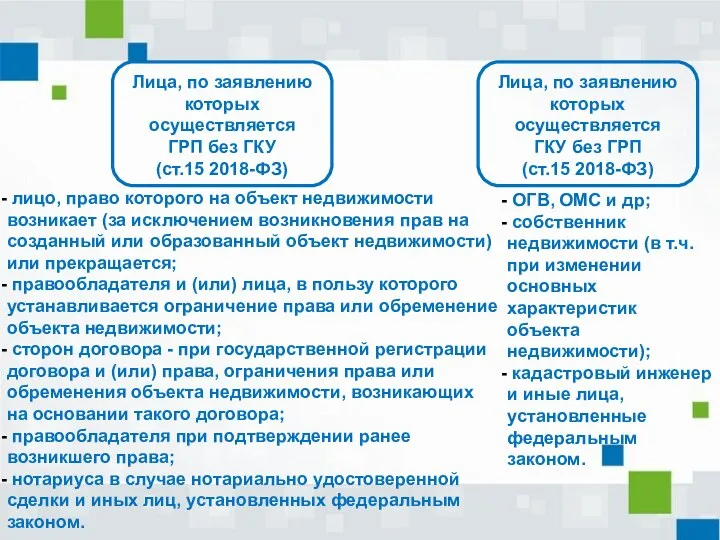 Лица, по заявлению которых осуществляется ГРП без ГКУ (ст.15 2018-ФЗ)

- лицо, право которого на объект недвижимости возникает (за исключением возникновения прав на созданный или образованный объект недвижимости) или прекращается;
- правообладателя и (или) лица, в пользу которого устанавливается ограничение права или обременение объекта недвижимости;
- сторон договора - при государственной регистрации договора и (или) права, ограничения права или обременения объекта недвижимости, возникающих на основании такого договора;
- правообладателя при подтверждении ранее возникшего права;
- нотариуса в случае нотариально удостоверенной сделки и иных лиц, установленных федеральным законом.

Лица, по заявлению которых осуществляется ГКУ без ГРП (ст.15 2018-ФЗ)

- ОГВ, ОМС и др;
- собственник недвижимости (в т.ч. при изменении основных характеристик объекта недвижимости);
- кадастровый инженер и иные лица, установленные федеральным законом.